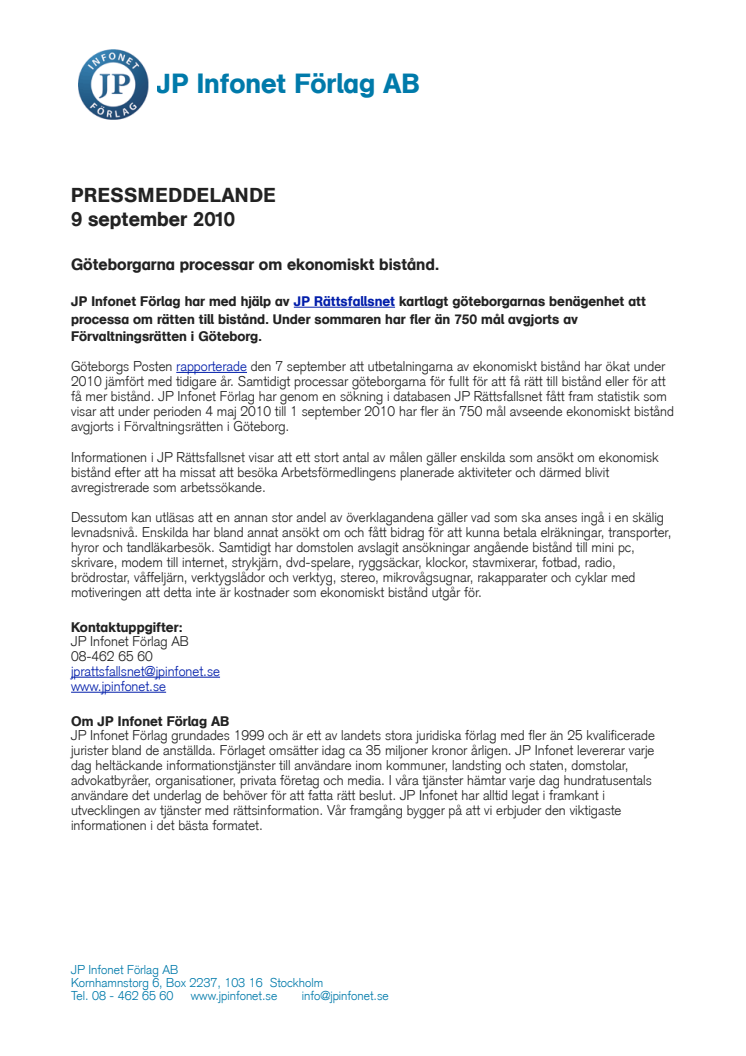 INFONET JP FÖRLAG

JP Infonet Förlag AB

PRESSMEDDELANDE
9 september 2010

Göteborgarna processar om ekonomiskt bistånd.

JP Infonet Förlag har med hjälp av JP Rättsfallsnet kartlagt göteborgarnas benägenhet att processa om rätten till bistånd. Under sommaren har fler än 750 mål avgjorts av Förvaltningsrätten i Göteborg.

Göteborgs Posten rapporterade den 7 september att utbetalningarna av ekonomiskt bistånd har ökat under 2010 jämfört med tidigare år. Samtidigt processar göteborgarna för fullt för att få rätt till bistånd eller för att få mer bistånd. JP Infonet Förlag har genom en sökning i databasen JP Rättsfallsnet fått fram statistik som visar att under perioden 4 maj 2010 till 1 september 2010 har fler än 750 mål avseende ekonomiskt bistånd avgjorts i Förvaltningsrätten i Göteborg.

Informationen i JP Rättsfallsnet visar att ett stort antal av målen gäller enskilda som ansökt om ekonomisk bistånd efter att ha missat att besöka Arbetsförmedlingens planerade aktiviteter och därmed blivit avregistrerade som arbetssökande.

Dessutom kan utläsas att en annan stor andel av överklagandena gäller vad som ska anses ingå i en skälig levnadsnivå. Enskilda har bland annat ansökt om och fått bidrag för att kunna betala elräkningar, transporter, hyror och tandläkarbesök. Samtidigt har domstolen avslagit ansökningar angående bistånd till mini pc, skrivare, modem till internet, strykjärn, dvd-spelare, ryggsäckar, klockor, stavmixerar, fotbad, radio, brödrostar, våffeljärn, verktygslådor och verktyg, stereo, mikrovågsugnar, rakapparater och cyklar med motiveringen att detta inte är kostnader som ekonomiskt bistånd utgår för.

Kontaktuppgifter:
JP Infonet Förlag AB
08-462 65 60
jprattsfallsnet@jpinfonet.se
www.jpinfonet.se

Om JP Infonet Förlag AB
JP Infonet Förlag grundades 1999 och är ett av landets stora juridiska förlag med fler än 25 kvalificerade jurister bland de anställda. Förlaget omsätter idag ca 35 miljoner kronor årligen. JP Infonet levererar varje dag heltäckande informationstjänster till användare inom kommuner, landsting och staten, domstolar, advokatbyråer, organisationer, privata företag och media. I våra tjänster hämtar varje dag hundratusentals användare det underlag de behöver för att fatta rätt beslut. JP Infonet har alltid legat i framkant i utvecklingen av tjänster med rättsinformation. Vår framgång bygger på att vi erbjuder den viktigaste informationen i det bästa formatet.

JP Infonet Förlag AB
Kornhamnstorg 6, Box 2237, 103 16 Stockholm
Tel. 08 - 462 65 60 www.jpinfonet.se info@jpinfonet.se